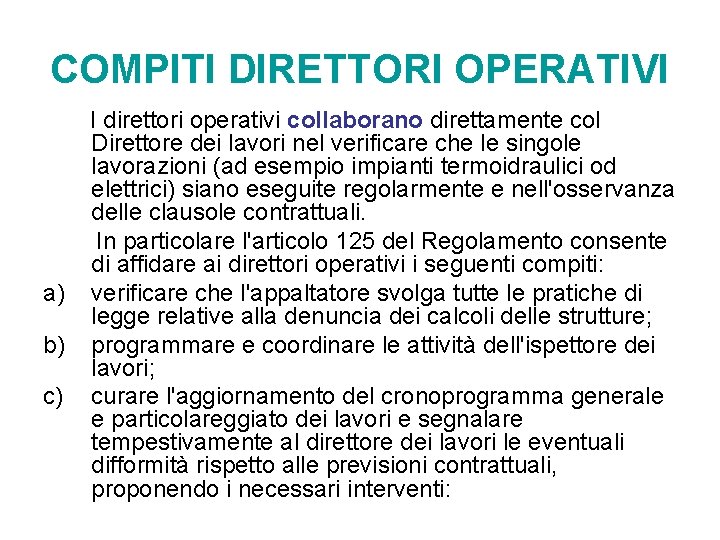 COMPITI DIRETTORI OPERATIVI

I direttori operativi collaborano direttamente col Direttore dei lavori nel verificare che le singole lavorazioni (ad esempio impianti termoidraulici od elettrici) siano eseguite regolarmente e nell'osservanza delle clausole contrattuali.

In particolare l'articolo 125 del Regolamento consente di affidare ai direttori operativi i seguenti compiti:

a) verificare che l'appaltatore svolga tutte le pratiche di legge relative alla denuncia dei calcoli delle strutture;

b) programmare e coordinare le attività dell'ispettore dei lavori;

c) curare l'aggiornamento del cronoprogramma generale e particolareggiato dei lavori e segnalare tempestivamente al direttore dei lavori le eventuali difformità rispetto alle previsioni contrattuali, proponendo i necessari interventi: